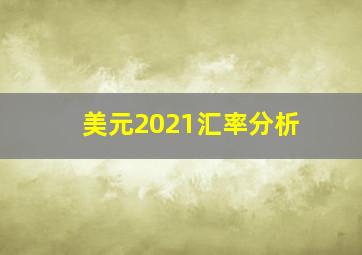 美元2021汇率分析